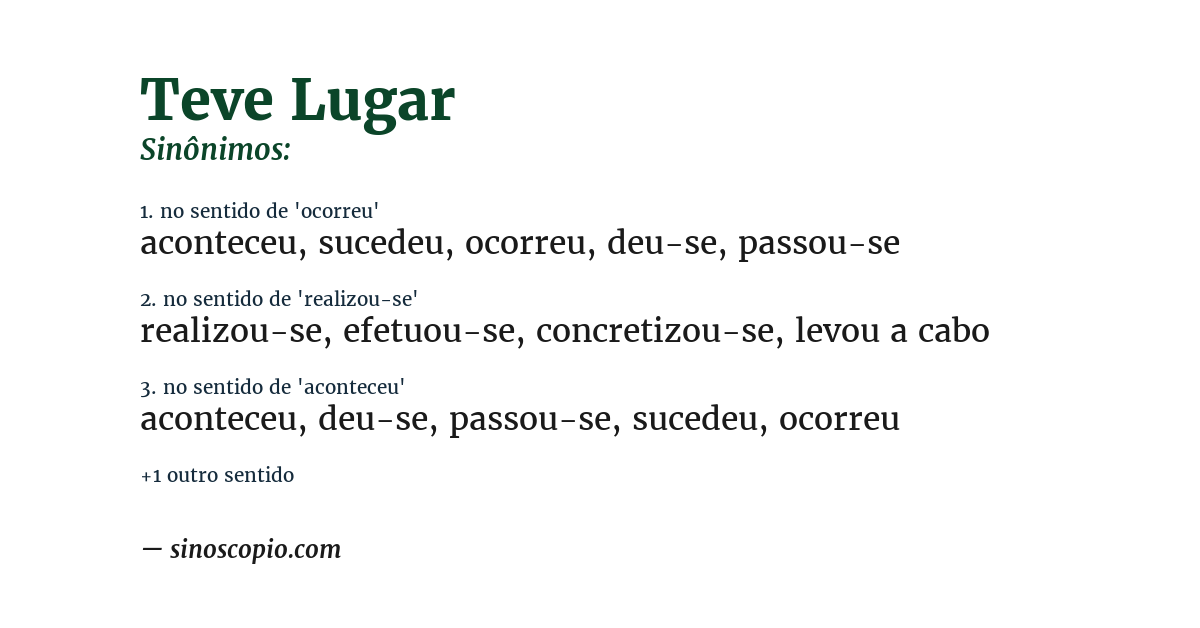 Teve Lugar
Sinônimos:

1. no sentido de 'ocorreu'
aconteceu, sucedeu, ocorreu, deu-se, passou-se

2. no sentido de 'realizou-se'
realizou-se, efetuou-se, concretizou-se, levou a cabo

3. no sentido de 'aconteceu'
aconteceu, deu-se, passou-se, sucedeu, ocorreu

+1 outro sentido

— sinoscopio.com